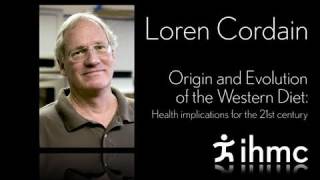 Loren Cordain

Origin and Evolution of the Western Diet:
Health implications for the 21st century

ihmc